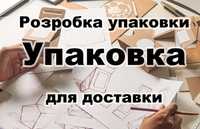 Розробка упаковки

Упаковка

для доставки